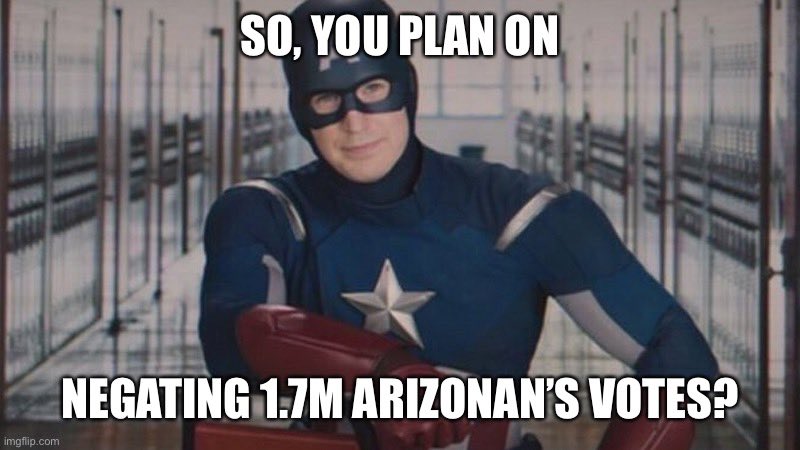 SO, YOU PLAN ON

NEGATING 1.7M ARIZONAN'S VOTES?

imgflip.com